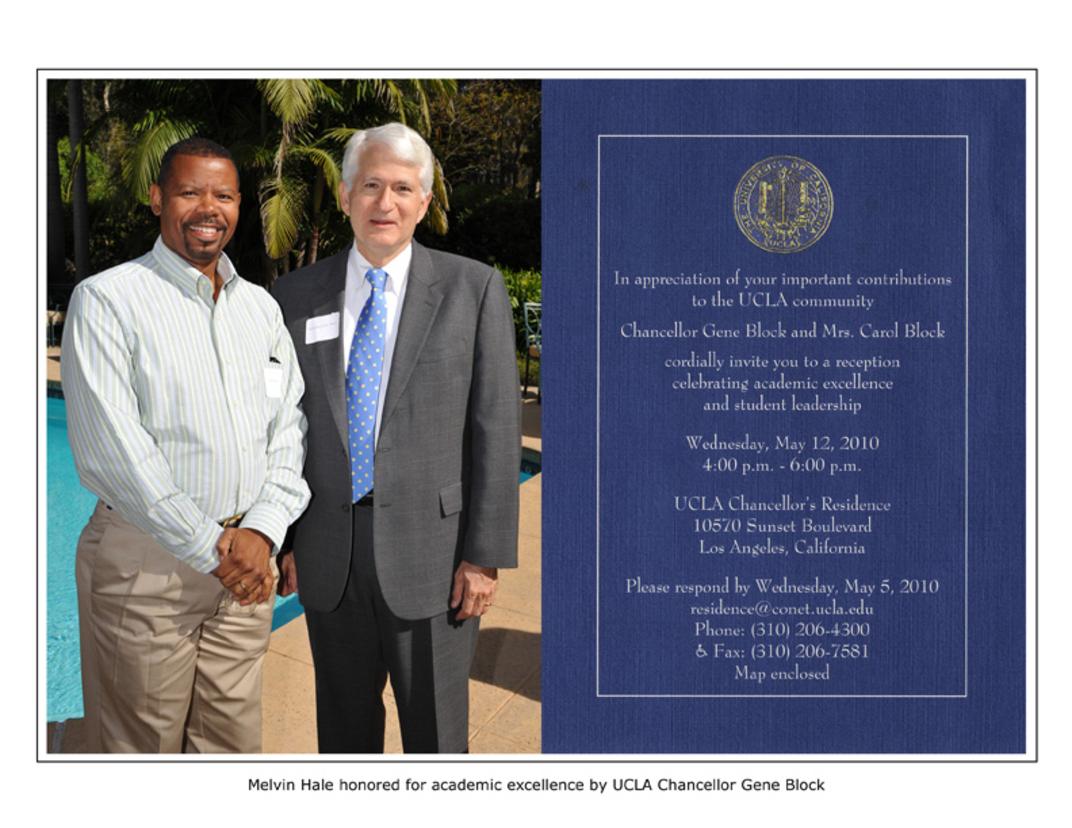 THE UNIVERSITY OF CALIFORNIA UCLA

In appreciation of your important contributions to the UCLA community

Chancellor Gene Block and Mrs. Carol Block

cordially invite you to a reception celebrating academic excellence and student leadership

Wednesday, May 12, 2010
4:00 p.m. - 6:00 p.m.

UCLA Chancellor's Residence
10570 Sunset Boulevard
Los Angeles, California

Please respond by Wednesday, May 5, 2010
residence@conet.ucla.edu
Phone: (310) 206-4300
& Fax: (310) 206-7581
Map enclosed

Melvin Hale honored for academic excellence by UCLA Chancellor Gene Block